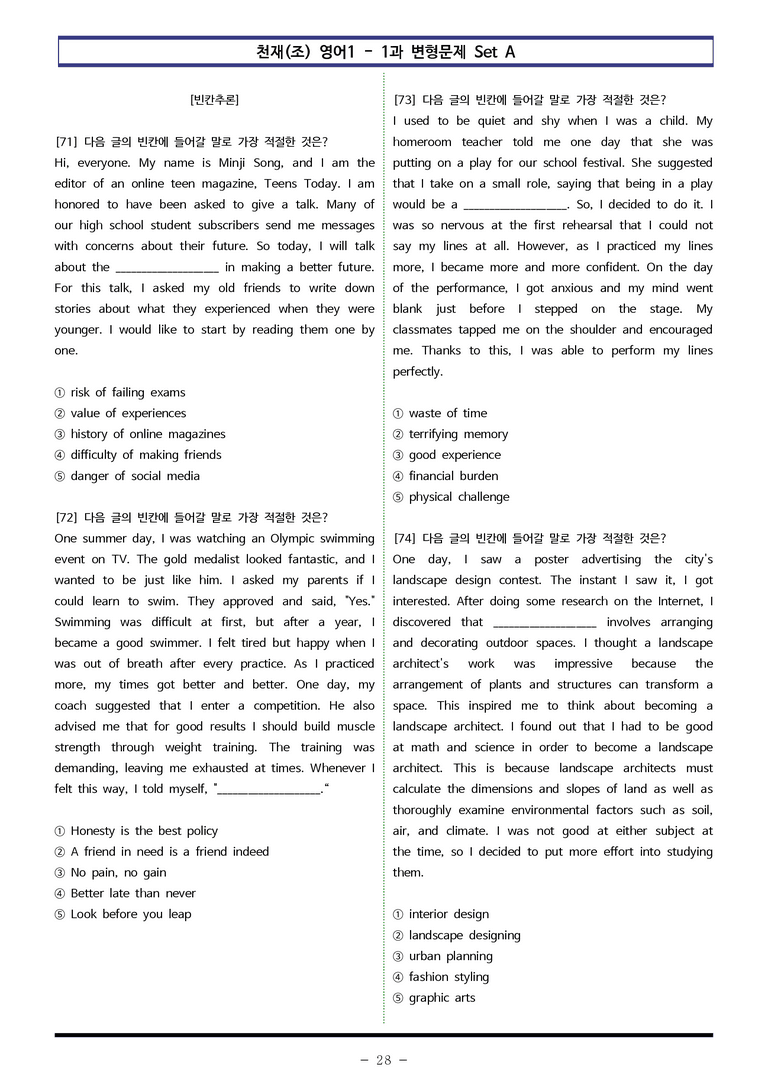 천재(조) 영어1 - 1과 변형문제 Set A

[빈칸추론]

[71] 다음 글의 빈칸에 들어갈 말로 가장 적절한 것은?
Hi, everyone. My name is Minji Song, and I am the editor of an online teen magazine, Teens Today. I am honored to have been asked to give a talk. Many of our high school student subscribers send me messages with concerns about their future. So today, I will talk about the ____ in making a better future. For this talk, I asked my old friends to write down stories about what they experienced when they were younger. I would like to start by reading them one by one.

① risk of failing exams
② value of experiences
③ history of online magazines
④ difficulty of making friends
⑤ danger of social media

[72] 다음 글의 빈칸에 들어갈 말로 가장 적절한 것은?
One summer day, I was watching an Olympic swimming event on TV. The gold medalist looked fantastic, and I wanted to be just like him. I asked my parents if I could learn to swim. They approved and said, "Yes." Swimming was difficult at first, but after a year, I became a good swimmer. I felt tired but happy when I was out of breath after every practice. As I practiced more, my times got better and better. One day, my coach suggested that I enter a competition. He also advised me that for good results I should build muscle strength through weight training. The training was demanding, leaving me exhausted at times. Whenever I felt this way, I told myself, "____."

① Honesty is the best policy
② A friend in need is a friend indeed
③ No pain, no gain
④ Better late than never
⑤ Look before you leap

[73] 다음 글의 빈칸에 들어갈 말로 가장 적절한 것은?
I used to be quiet and shy when I was a child. My homeroom teacher told me one day that she was putting on a play for our school festival. She suggested that I take on a small role, saying that being in a play would be a ____. So, I decided to do it. I was so nervous at the first rehearsal that I could not say my lines at all. However, as I practiced my lines more, I became more and more confident. On the day of the performance, I got anxious and my mind went blank just before I stepped on the stage. My classmates tapped me on the shoulder and encouraged me. Thanks to this, I was able to perform my lines perfectly.

① waste of time
② terrifying memory
③ good experience
④ financial burden
⑤ physical challenge

[74] 다음 글의 빈칸에 들어갈 말로 가장 적절한 것은?
One day, I saw a poster advertising the city's landscape design contest. The instant I saw it, I got interested. After doing some research on the Internet, I discovered that ____ involves arranging and decorating outdoor spaces. I thought a landscape architect's work was impressive because the arrangement of plants and structures can transform a space. This inspired me to think about becoming a landscape architect. I found out that I had to be good at math and science in order to become a landscape architect. This is because landscape architects must calculate the dimensions and slopes of land as well as thoroughly examine environmental factors such as soil, air, and climate. I was not good at either subject at the time, so I decided to put more effort into studying them.

① interior design
② landscape designing
③ urban planning
④ fashion styling
⑤ graphic arts

- 28 -